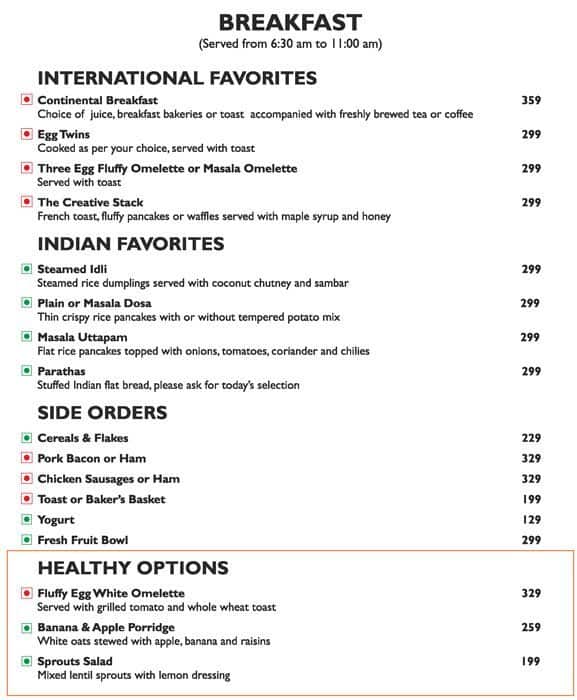 BREAKFAST
(Served from 6:30 am to 11:00 am)

INTERNATIONAL FAVORITES

Continental Breakfast 359
Choice of juice, breakfast bakeries or toast accompanied with freshly brewed tea or coffee

Egg Twins 299
Cooked as per your choice, served with toast

Three Egg Fluffy Omelette or Masala Omelette 299
Served with toast

The Creative Stack 299
French toast, fluffy pancakes or waffles served with maple syrup and honey

INDIAN FAVORITES

Steamed Idli 299
Steamed rice dumplings served with coconut chutney and sambar

Plain or Masala Dosa 299
Thin crispy rice pancakes with or without tempered potato mix

Masala Uttapam 299
Flat rice pancakes topped with onions, tomatoes, coriander and chilies

Parathas 299
Stuffed Indian flat bread, please ask for today's selection

SIDE ORDERS

Cereals & Flakes 229
Pork Bacon or Ham 329
Chicken Sausages or Ham 329
Toast or Baker's Basket 199
Yogurt 129
Fresh Fruit Bowl 299

HEALTHY OPTIONS

Fluffy Egg White Omelette 329
Served with grilled tomato and whole wheat toast

Banana & Apple Porridge 259
White oats stewed with apple, banana and raisins

Sprouts Salad 199
Mixed lentil sprouts with lemon dressing